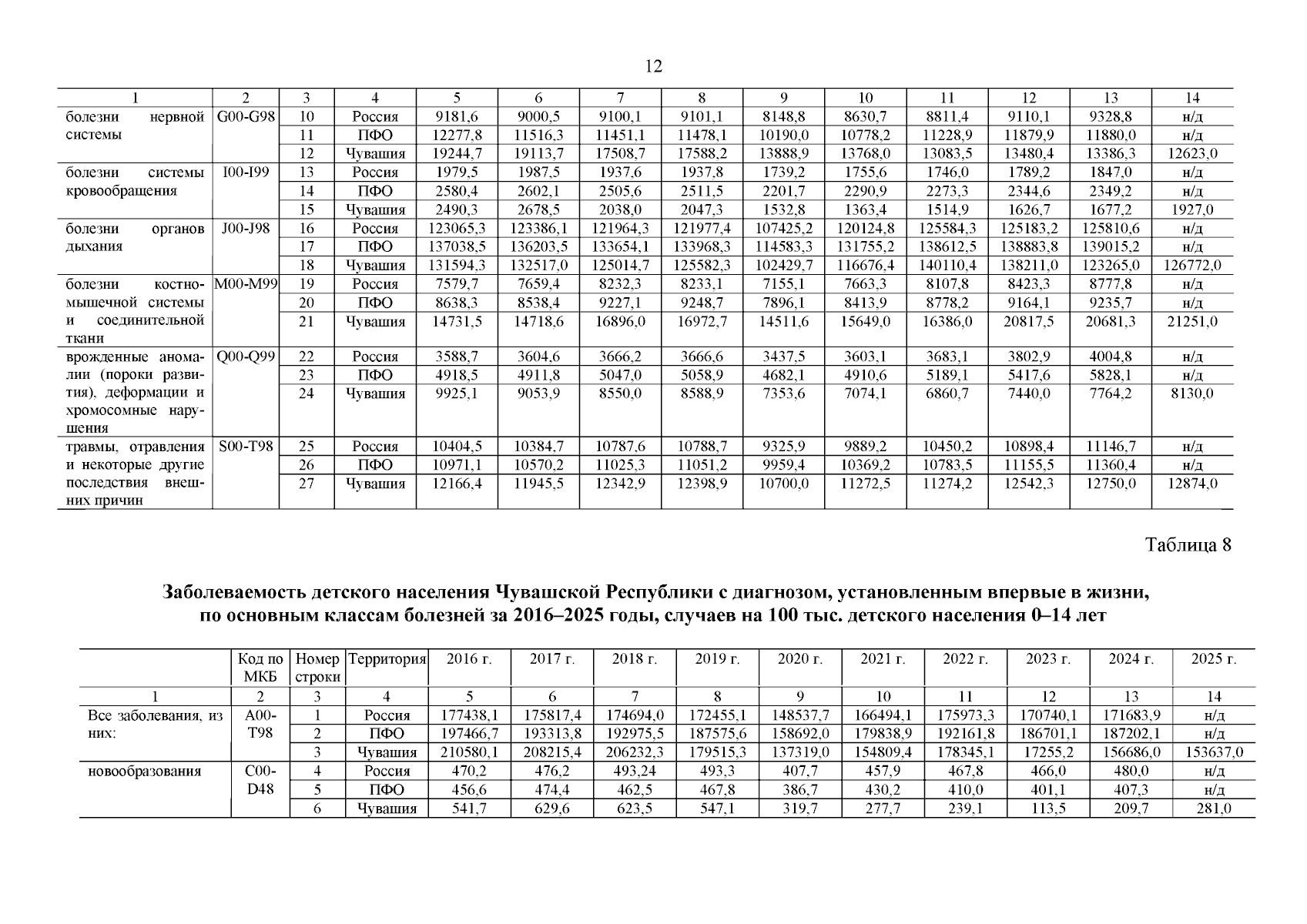 12

| 1 | 2 | 3 | 4 | 5 | 6 | 7 | 8 | 9 | 10 | 11 | 12 | 13 | 14 |
|---|---|---|---|---|---|---|---|---|---|---|---|---|---|
| болезни нервной системы | G00-G98 | 10 | Россия | 9181,6 | 9000,5 | 9100,1 | 9101,1 | 8148,8 | 8630,7 | 8811,4 | 9110,1 | 9328,8 | н/д |
| | | 11 | ПФО | 12277,8 | 11516,3 | 11451,1 | 11478,1 | 10190,0 | 10778,2 | 11228,9 | 11879,9 | 11880,0 | н/д |
| | | 12 | Чувашия | 19244,7 | 19113,7 | 17508,7 | 17588,2 | 13888,9 | 13768,0 | 13083,5 | 13480,4 | 13386,3 | 12623,0 |
| болезни системы кровообращения | I00-I99 | 13 | Россия | 1979,5 | 1987,5 | 1937,6 | 1937,8 | 1739,2 | 1755,6 | 1746,0 | 1789,2 | 1847,0 | н/д |
| | | 14 | ПФО | 2580,4 | 2602,1 | 2505,6 | 2511,5 | 2201,7 | 2290,9 | 2273,3 | 2344,6 | 2349,2 | н/д |
| | | 15 | Чувашия | 2490,3 | 2678,5 | 2038,0 | 2047,3 | 1532,8 | 1363,4 | 1514,9 | 1626,7 | 1677,2 | 1927,0 |
| болезни органов дыхания | J00-J98 | 16 | Россия | 123065,3 | 123386,1 | 121964,3 | 121977,4 | 107425,2 | 120124,8 | 125584,3 | 125183,2 | 125810,6 | н/д |
| | | 17 | ПФО | 137038,5 | 136203,5 | 133654,1 | 133968,3 | 114583,3 | 131755,2 | 138612,5 | 138883,8 | 139015,2 | н/д |
| | | 18 | Чувашия | 131594,3 | 132517,0 | 125014,7 | 125582,3 | 102429,7 | 116676,4 | 140110,4 | 138211,0 | 123265,0 | 126772,0 |
| болезни костно-мышечной системы и соединительной ткани | M00-M99 | 19 | Россия | 7579,7 | 7659,4 | 8232,3 | 8233,1 | 7155,1 | 7663,3 | 8107,8 | 8423,3 | 8777,8 | н/д |
| | | 20 | ПФО | 8638,3 | 8538,4 | 9227,1 | 9248,7 | 7896,1 | 8413,9 | 8778,2 | 9164,1 | 9235,7 | н/д |
| | | 21 | Чувашия | 14731,5 | 14718,6 | 16896,0 | 16972,7 | 14511,6 | 15649,0 | 16386,0 | 20817,5 | 20681,3 | 21251,0 |
| врожденные аномалии (пороки развития), деформации и хромосомные нарушения | Q00-Q99 | 22 | Россия | 3588,7 | 3604,6 | 3666,2 | 3666,6 | 3437,5 | 3603,1 | 3683,1 | 3802,9 | 4004,8 | н/д |
| | | 23 | ПФО | 4918,5 | 4911,8 | 5047,0 | 5058,9 | 4682,1 | 4910,6 | 5189,1 | 5417,6 | 5828,1 | н/д |
| | | 24 | Чувашия | 9925,1 | 9053,9 | 8550,0 | 8588,9 | 7353,6 | 7074,1 | 6860,7 | 7440,0 | 7764,2 | 8130,0 |
| травмы, отравления и некоторые другие последствия внешних причин | S00-T98 | 25 | Россия | 10404,5 | 10384,7 | 10787,6 | 10788,7 | 9325,9 | 9889,2 | 10450,2 | 10898,4 | 11146,7 | н/д |
| | | 26 | ПФО | 10971,1 | 10570,2 | 11025,3 | 11051,2 | 9959,4 | 10369,2 | 10783,5 | 11155,5 | 11360,4 | н/д |
| | | 27 | Чувашия | 12166,4 | 11945,5 | 12342,9 | 12398,9 | 10700,0 | 11272,5 | 11274,2 | 12542,3 | 12750,0 | 12874,0 |

Таблица 8

Заболеваемость детского населения Чувашской Республики с диагнозом, установленным впервые в жизни, по основным классам болезней за 2016–2025 годы, случаев на 100 тыс. детского населения 0–14 лет

| | Код по МКБ | Номер строки | Территория | 2016 г. | 2017 г. | 2018 г. | 2019 г. | 2020 г. | 2021 г. | 2022 г. | 2023 г. | 2024 г. | 2025 г. |
|---|---|---|---|---|---|---|---|---|---|---|---|---|---|
| 1 | 2 | 3 | 4 | 5 | 6 | 7 | 8 | 9 | 10 | 11 | 12 | 13 | 14 |
| Все заболевания, из них: | A00-T98 | 1 | Россия | 177438,1 | 175817,4 | 174694,0 | 172455,1 | 148537,7 | 166494,1 | 175973,3 | 170740,1 | 171683,9 | н/д |
| | | 2 | ПФО | 197466,7 | 193313,8 | 192975,5 | 187575,6 | 158692,0 | 179838,9 | 192161,8 | 186701,1 | 187202,1 | н/д |
| | | 3 | Чувашия | 210580,1 | 208215,4 | 206232,3 | 179515,3 | 137319,0 | 154809,4 | 178345,1 | 17255,2 | 156686,0 | 153637,0 |
| новообразования | C00-D48 | 4 | Россия | 470,2 | 476,2 | 493,24 | 493,3 | 407,7 | 457,9 | 467,8 | 466,0 | 480,0 | н/д |
| | | 5 | ПФО | 456,6 | 474,4 | 462,5 | 467,8 | 386,7 | 430,2 | 410,0 | 401,1 | 407,3 | н/д |
| | | 6 | Чувашия | 541,7 | 629,6 | 623,5 | 547,1 | 319,7 | 277,7 | 239,1 | 113,5 | 209,7 | 281,0 |